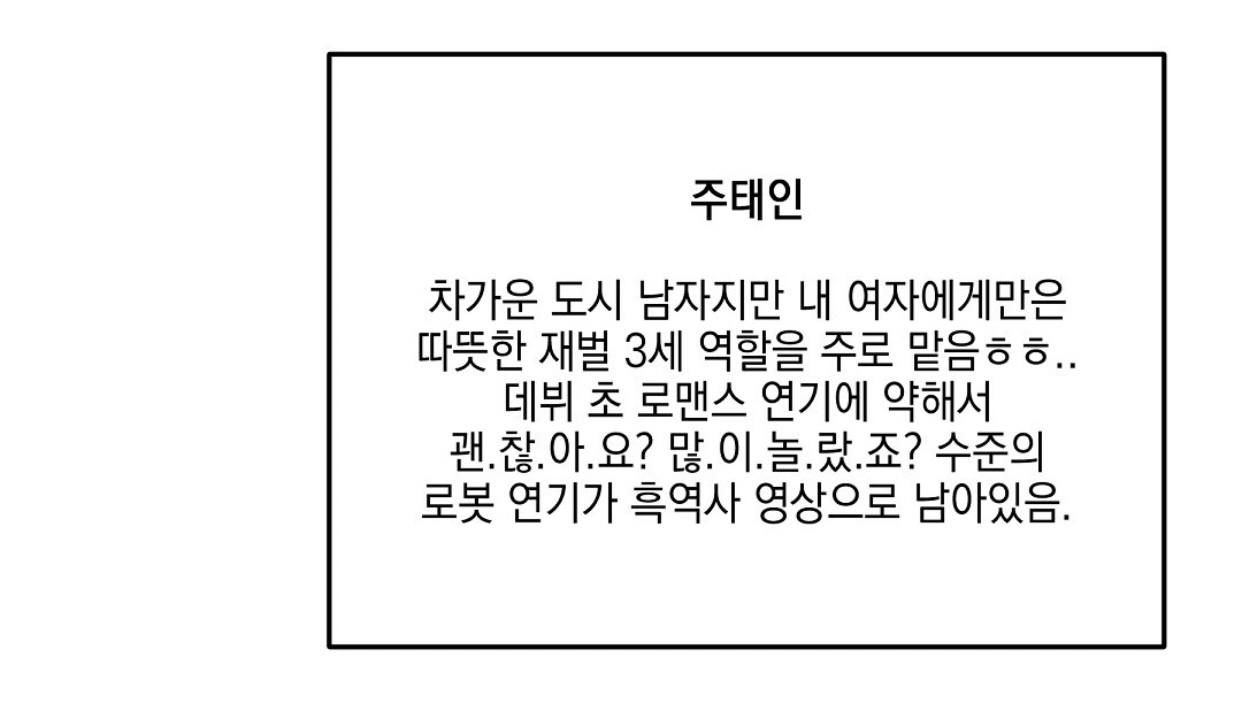 주태인

차가운 도시 남자지만 내 여자에게만은 따뜻한 재벌 3세 역할을 주로 맡음ㅎㅎ.. 데뷔 초 로맨스 연기에 약해서 괜.찮.아.요? 많.이.놀.랐.죠? 수준의 로봇 연기가 흑역사 영상으로 남아있음.